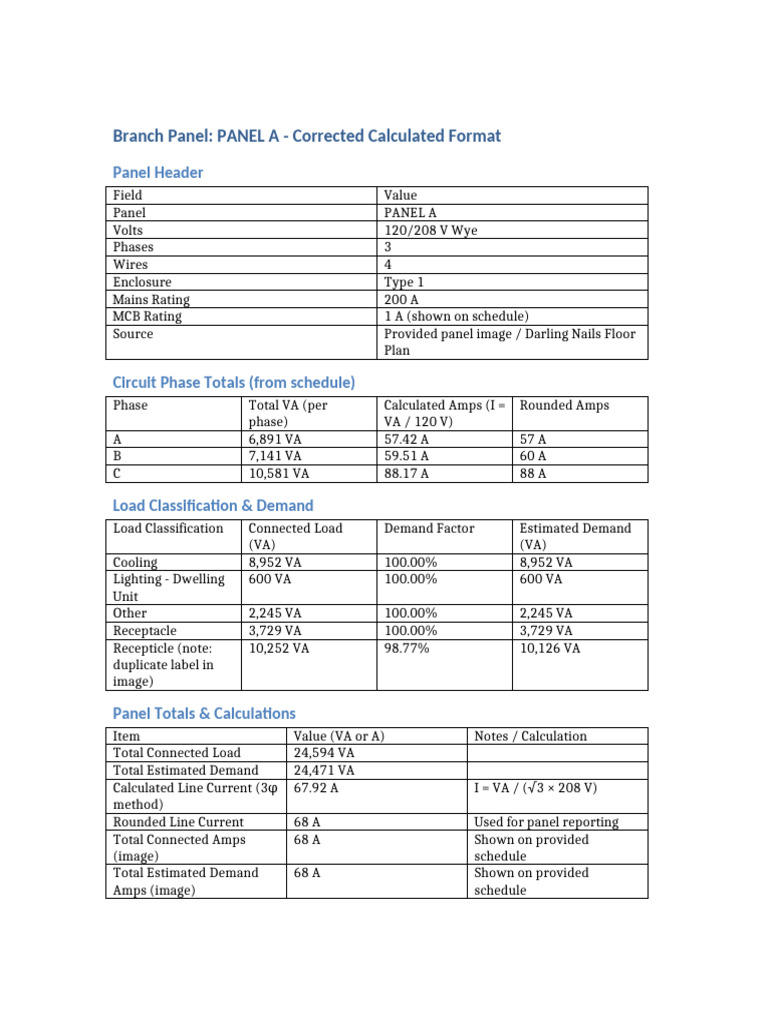 Branch Panel: PANEL A - Corrected Calculated Format

Panel Header

| Field | Value |
|---|---|
| Panel | PANEL A |
| Volts | 120/208 V Wye |
| Phases | 3 |
| Wires | 4 |
| Enclosure | Type 1 |
| Mains Rating | 200 A |
| MCB Rating | 1 A (shown on schedule) |
| Source | Provided panel image / Darling Nails Floor Plan |

Circuit Phase Totals (from schedule)

| Phase | Total VA (per phase) | Calculated Amps (I = VA / 120 V) | Rounded Amps |
|---|---|---|---|
| A | 6,891 VA | 57.42 A | 57 A |
| B | 7,141 VA | 59.51 A | 60 A |
| C | 10,581 VA | 88.17 A | 88 A |

Load Classification & Demand

| Load Classification | Connected Load (VA) | Demand Factor | Estimated Demand (VA) |
|---|---|---|---|
| Cooling | 8,952 VA | 100.00% | 8,952 VA |
| Lighting - Dwelling Unit | 600 VA | 100.00% | 600 VA |
| Other | 2,245 VA | 100.00% | 2,245 VA |
| Receptacle | 3,729 VA | 100.00% | 3,729 VA |
| Recepticle (note: duplicate label in image) | 10,252 VA | 98.77% | 10,126 VA |

Panel Totals & Calculations

| Item | Value (VA or A) | Notes / Calculation |
|---|---|---|
| Total Connected Load | 24,594 VA | |
| Total Estimated Demand | 24,471 VA | |
| Calculated Line Current (3φ method) | 67.92 A | I = VA / (√3 × 208 V) |
| Rounded Line Current | 68 A | Used for panel reporting |
| Total Connected Amps (image) | 68 A | Shown on provided schedule |
| Total Estimated Demand Amps (image) | 68 A | Shown on provided schedule |